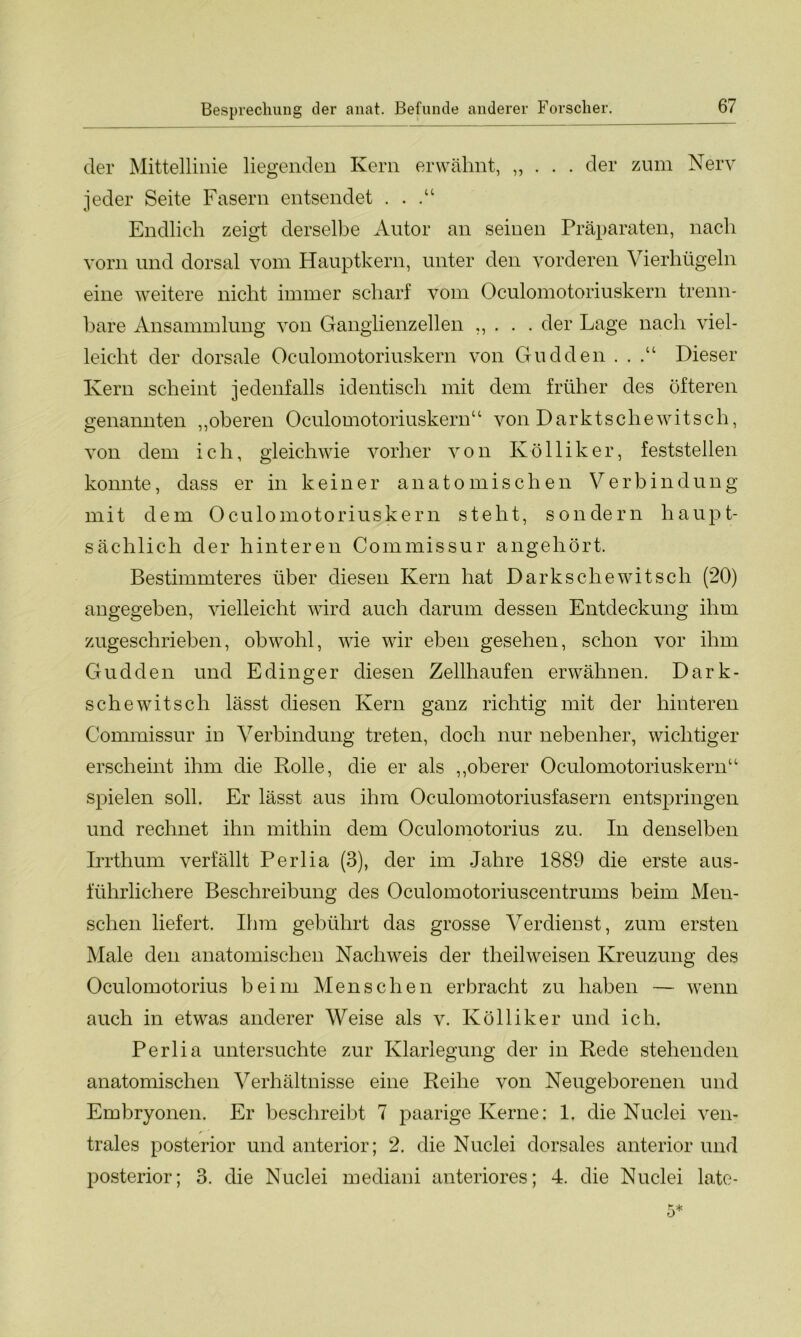 Besprechung der anat. Befunde anderer Forscher. 67

der Mittellinie liegenden Kern erwähnt, „ . . . der zum Nerv jeder Seite Fasern entsendet . . .“

Endlich zeigt derselbe Autor an seinen Präparaten, nach vorn und dorsal vom Hauptkern, unter den vorderen Vierhügeln eine weitere nicht immer scharf vom Oculomotoriuskern trennbare Ansammlung von Ganglienzellen „ . . . der Lage nach vielleicht der dorsale Oculomotoriuskern von Gudden . . .“ Dieser Kern scheint jedenfalls identisch mit dem früher des öfteren genannten „oberen Oculomotoriuskern“ von Darktschewitsch, von dem ich, gleichwie vorher von Kölliker, feststellen konnte, dass er in keiner anatomischen Verbindung mit dem Oculomotoriuskern steht, sondern hauptsächlich der hinteren Commissur angehört.

Bestimmteres über diesen Kern hat Darkschewitsch (20) angegeben, vielleicht wird auch darum dessen Entdeckung ihm zugeschrieben, obwohl, wie wir eben gesehen, schon vor ihm Gudden und Edinger diesen Zellhaufen erwähnen. Darkschewitsch lässt diesen Kern ganz richtig mit der hinteren Commissur in Verbindung treten, doch nur nebenher, wichtiger erscheint ihm die Rolle, die er als „oberer Oculomotoriuskern“ spielen soll. Er lässt aus ihm Oculomotoriusfasern entspringen und rechnet ihn mithin dem Oculomotorius zu. In denselben Irrthum verfällt Perlia (3), der im Jahre 1889 die erste ausführlichere Beschreibung des Oculomotoriuscentrums beim Menschen liefert. Ihm gebührt das grosse Verdienst, zum ersten Male den anatomischen Nachweis der theilweisen Kreuzung des Oculomotorius beim Menschen erbracht zu haben — wenn auch in etwas anderer Weise als v. Kölliker und ich.

Perlia untersuchte zur Klarlegung der in Rede stehenden anatomischen Verhältnisse eine Reihe von Neugeborenen und Embryonen. Er beschreibt 7 paarige Kerne: 1. die Nuclei ventrales posterior und anterior; 2. die Nuclei dorsales anterior und posterior; 3. die Nuclei mediani anteriores; 4. die Nuclei late-

5*